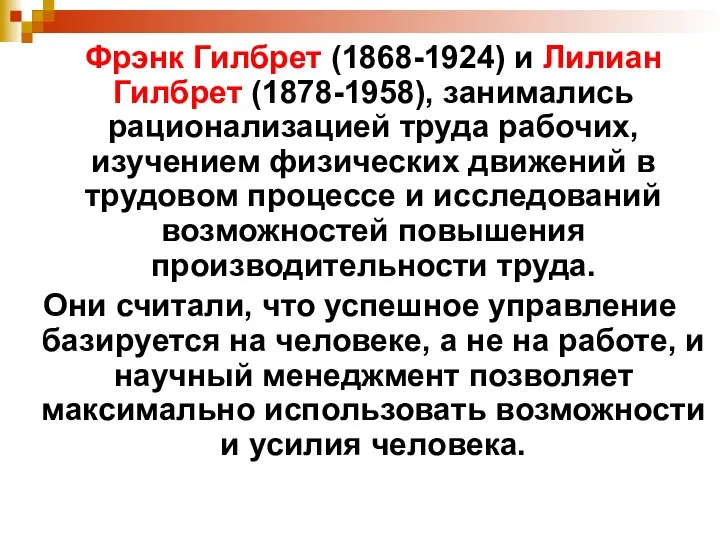 Фрэнк Гилбрет (1868-1924) и Лилиан Гилбрет (1878-1958), занимались рационализацией труда рабочих, изучением физических движений в трудовом процессе и исследований возможностей повышения производительности труда.

Они считали, что успешное управление базируется на человеке, а не на работе, и научный менеджмент позволяет максимально использовать возможности и усилия человека.